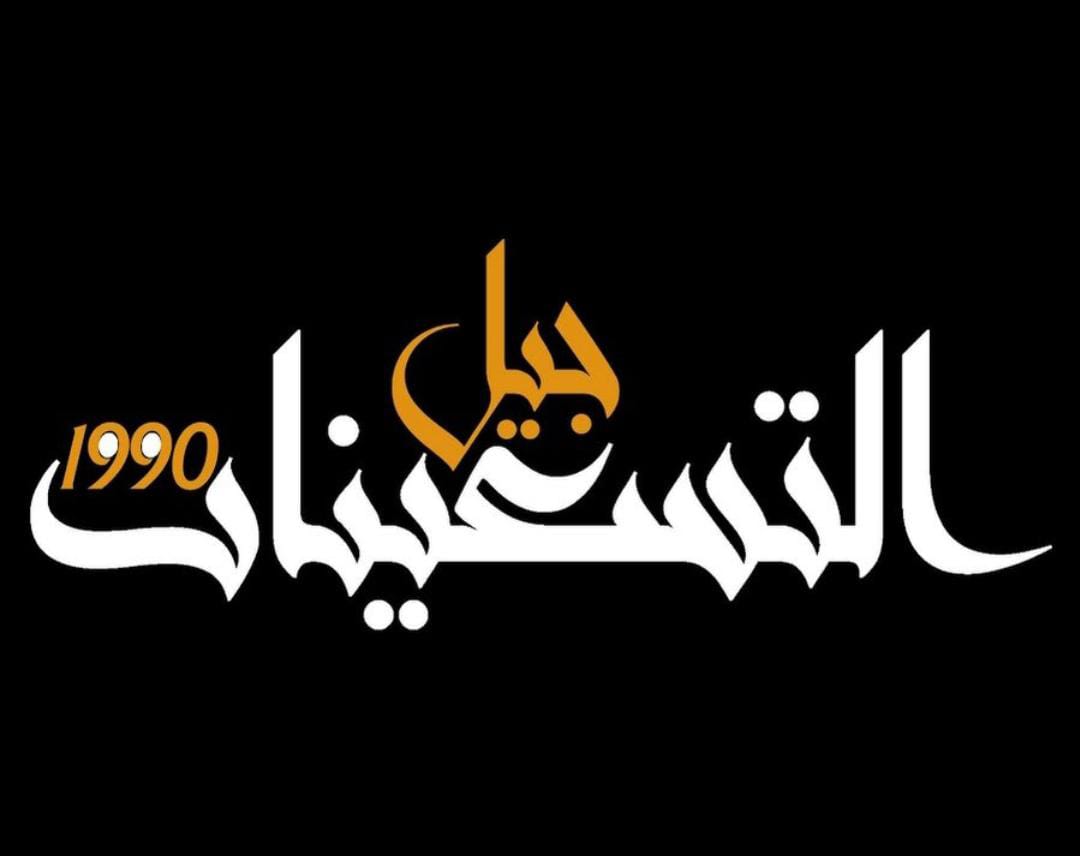 جيل التسعينات
1990